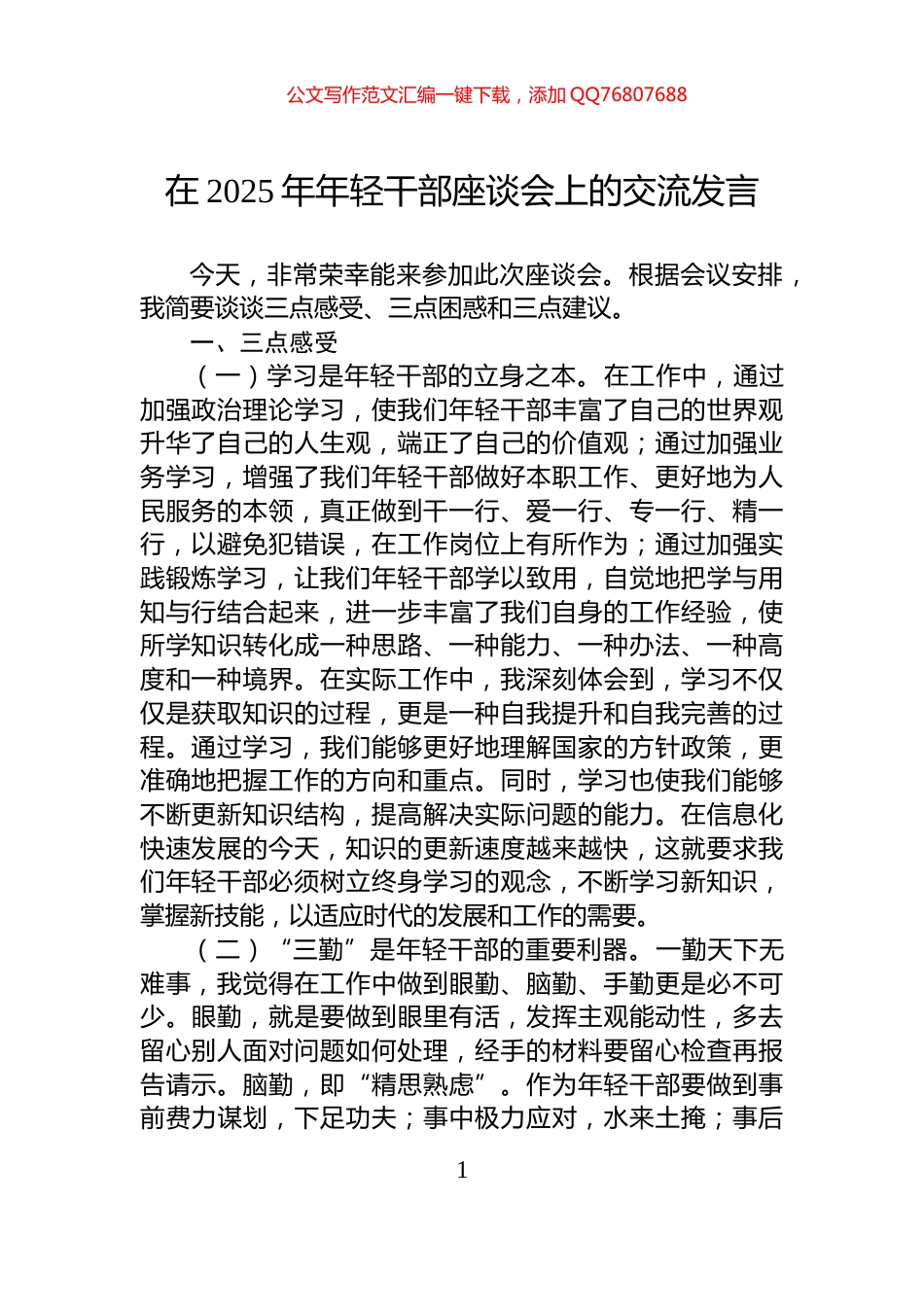 公文写作范文汇编一键下载，添加 QQ76807688

在 2025 年年轻干部座谈会上的交流发言

今天，非常荣幸能来参加此次座谈会。根据会议安排，我简要谈谈三点感受、三点困惑和三点建议。

一、三点感受

（一）学习是年轻干部的立身之本。在工作中，通过加强政治理论学习，使我们年轻干部丰富了自己的世界观升华了自己的人生观，端正了自己的价值观；通过加强业务学习，增强了我们年轻干部做好本职工作、更好地为人民服务的本领，真正做到干一行、爱一行、专一行、精一行，以避免犯错误，在工作岗位上有所作为；通过加强实践锻炼学习，让我们年轻干部学以致用，自觉地把学与用知与行结合起来，进一步丰富了我们自身的工作经验，使所学知识转化成一种思路、一种能力、一种办法、一种高度和一种境界。在实际工作中，我深刻体会到，学习不仅仅是获取知识的过程，更是一种自我提升和自我完善的过程。通过学习，我们能够更好地理解国家的方针政策，更准确地把握工作的方向和重点。同时，学习也使我们能够不断更新知识结构，提高解决实际问题的能力。在信息化快速发展的今天，知识的更新速度越来越快，这就要求我们年轻干部必须树立终身学习的观念，不断学习新知识，掌握新技能，以适应时代的发展和工作的需要。

（二）“三勤”是年轻干部的重要利器。一勤天下无难事，我觉得在工作中做到眼勤、脑勤、手勤更是必不可少。眼勤，就是要做到眼里有活，发挥主观能动性，多去留心别人面对问题如何处理，经手的材料要留心检查再报告请示。脑勤，即“精思熟虑”。作为年轻干部要做到事前费力谋划，下足功夫；事中极力应对，水来土掩；事后

1